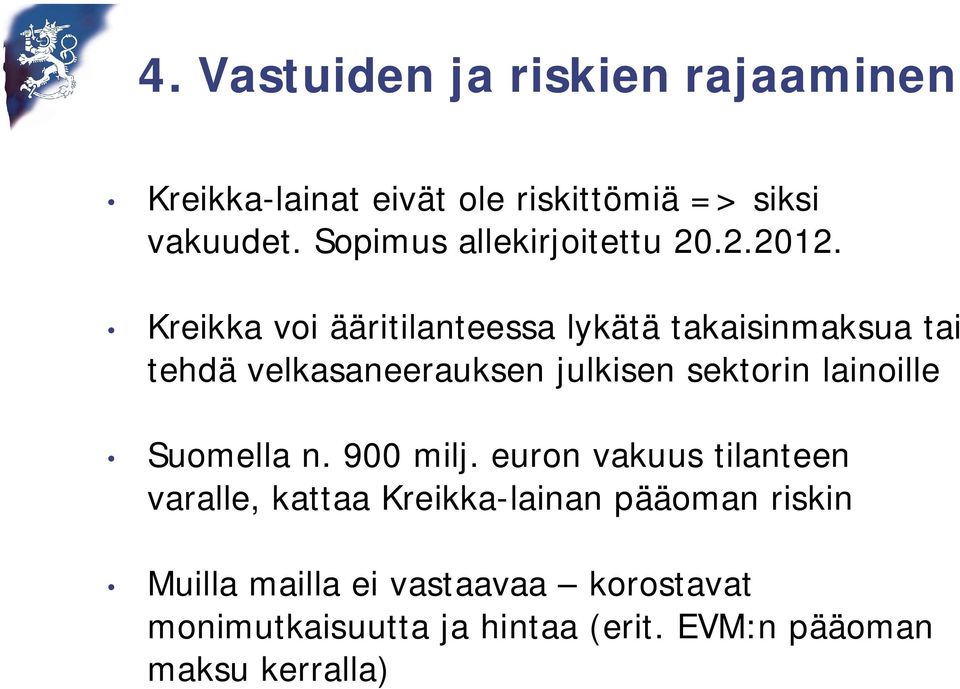 4. Vastuiden ja riskien rajaaminen

• Kreikka-lainat eivät ole riskittömiä => siksi vakuudet. Sopimus allekirjoitettu 20.2.2012.

• Kreikka voi ääritilanteessa lykätä takaisinmaksua tai tehdä velkasaneerauksen julkisen sektorin lainoille

• Suomella n. 900 milj. euron vakuus tilanteen varalle, kattaa Kreikka-lainan pääoman riskin

• Muilla mailla ei vastaavaa – korostavat monimutkaisuutta ja hintaa (erit. EVM:n pääoman maksu kerralla)